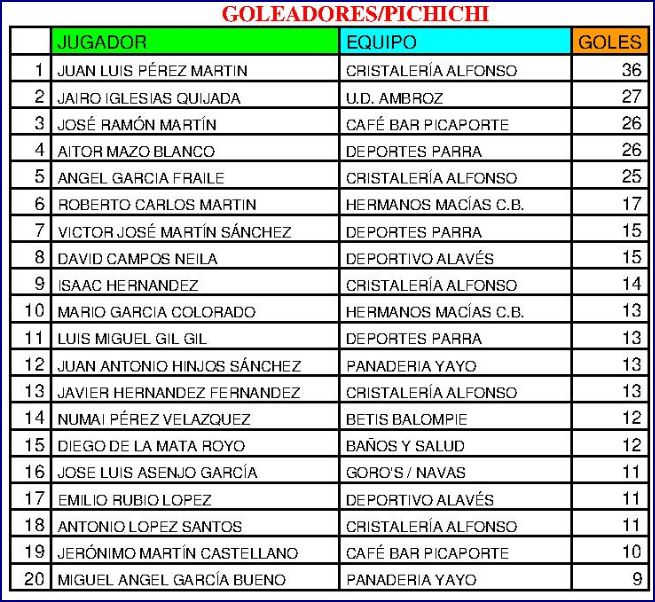 GOLEADORES/PICHICHI

|  | JUGADOR | EQUIPO | GOLES |
|---|---|---|---|
| 1 | JUAN LUIS PÉREZ MARTIN | CRISTALERÍA ALFONSO | 36 |
| 2 | JAIRO IGLESIAS QUIJADA | U.D. AMBROZ | 27 |
| 3 | JOSÉ RAMÓN MARTÍN | CAFÉ BAR PICAPORTE | 26 |
| 4 | AITOR MAZO BLANCO | DEPORTES PARRA | 26 |
| 5 | ANGEL GARCIA FRAILE | CRISTALERÍA ALFONSO | 25 |
| 6 | ROBERTO CARLOS MARTIN | HERMANOS MACÍAS C.B. | 17 |
| 7 | VICTOR JOSÉ MARTÍN SÁNCHEZ | DEPORTES PARRA | 15 |
| 8 | DAVID CAMPOS NEILA | DEPORTIVO ALAVÉS | 15 |
| 9 | ISAAC HERNANDEZ | CRISTALERÍA ALFONSO | 14 |
| 10 | MARIO GARCIA COLORADO | HERMANOS MACÍAS C.B. | 13 |
| 11 | LUIS MIGUEL GIL GIL | DEPORTES PARRA | 13 |
| 12 | JUAN ANTONIO HINJOS SÁNCHEZ | PANADERIA YAYO | 13 |
| 13 | JAVIER HERNANDEZ FERNANDEZ | CRISTALERÍA ALFONSO | 13 |
| 14 | NUMAI PÉREZ VELAZQUEZ | BETIS BALOMPIE | 12 |
| 15 | DIEGO DE LA MATA ROYO | BAÑOS Y SALUD | 12 |
| 16 | JOSE LUIS ASENJO GARCÍA | GORO'S / NAVAS | 11 |
| 17 | EMILIO RUBIO LOPEZ | DEPORTIVO ALAVÉS | 11 |
| 18 | ANTONIO LOPEZ SANTOS | CRISTALERÍA ALFONSO | 11 |
| 19 | JERÓNIMO MARTÍN CASTELLANO | CAFÉ BAR PICAPORTE | 10 |
| 20 | MIGUEL ANGEL GARCÍA BUENO | PANADERIA YAYO | 9 |